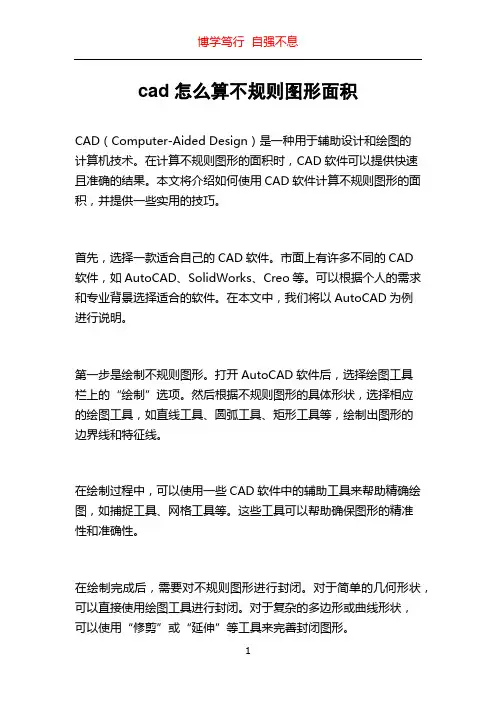 博学笃行 自强不息

cad 怎么算不规则图形面积

CAD（Computer-Aided Design）是一种用于辅助设计和绘图的计算机技术。在计算不规则图形的面积时，CAD 软件可以提供快速且准确的结果。本文将介绍如何使用 CAD 软件计算不规则图形的面积，并提供一些实用的技巧。

首先，选择一款适合自己的 CAD 软件。市面上有许多不同的 CAD 软件，如 AutoCAD、SolidWorks、Creo 等。可以根据个人的需求和专业背景选择适合的软件。在本文中，我们将以 AutoCAD 为例进行说明。

第一步是绘制不规则图形。打开 AutoCAD 软件后，选择绘图工具栏上的“绘制”选项。然后根据不规则图形的具体形状，选择相应的绘图工具，如直线工具、圆弧工具、矩形工具等，绘制出图形的边界线和特征线。

在绘制过程中，可以使用一些 CAD 软件中的辅助工具来帮助精确绘图，如捕捉工具、网格工具等。这些工具可以帮助确保图形的精准性和准确性。

在绘制完成后，需要对不规则图形进行封闭。对于简单的几何形状，可以直接使用绘图工具进行封闭。对于复杂的多边形或曲线形状，可以使用“修剪”或“延伸”等工具来完善封闭图形。

1